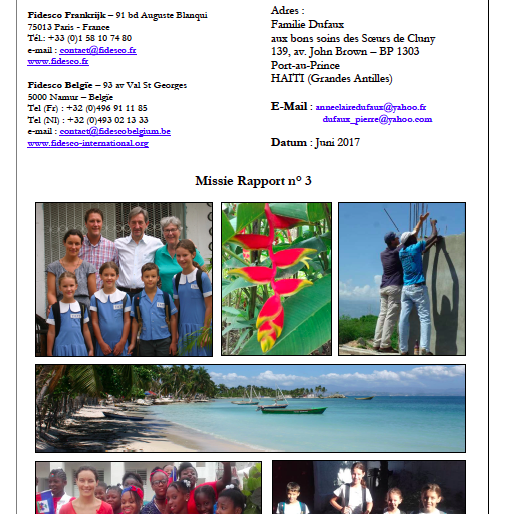 Fidesco Frankrijk – 91 bd Auguste Blanqui
75013 Paris - France
Tél.: +33 (0)1 58 10 74 80
e-mail : contact@fidesco.fr
www.fidesco.fr

Fidesco Belgïe – 93 av Val St Georges
5000 Namur – Belgïe
Tel (Fr) : +32 (0)496 91 11 85
Tel (Nl) : +32 (0)493 02 13 33
e-mail : contact@fidescobelgium.be
www.fidesco-international.org

Adres :
Familie Dufaux
aux bons soins des Sœurs de Cluny
139, av. John Brown – BP 1303
Port-au-Prince
HAITI (Grandes Antilles)

E-Mail : anneclairedufaux@yahoo.fr
dufaux_pierre@yahoo.com

Datum : Juni 2017

Missie Rapport n° 3